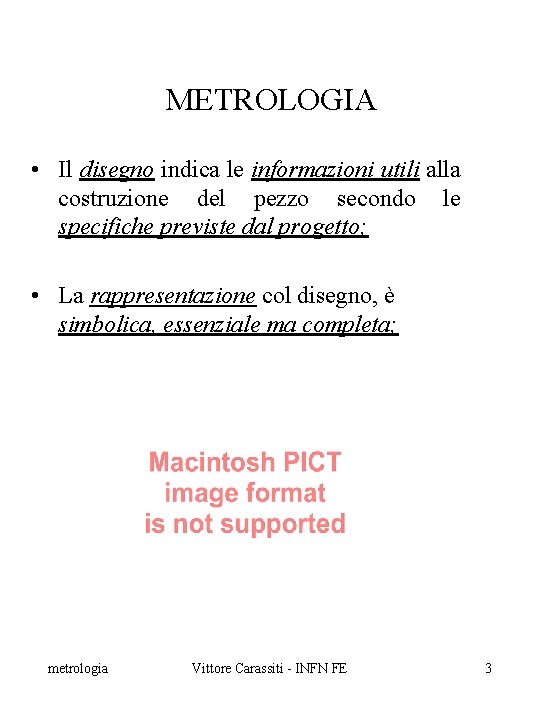 METROLOGIA

• Il disegno indica le informazioni utili alla costruzione del pezzo secondo le specifiche previste dal progetto;

• La rappresentazione col disegno, è simbolica, essenziale ma completa;

Macintosh PICT image format is not supported

metrologia

Vittore Carassiti - INFN FE

3